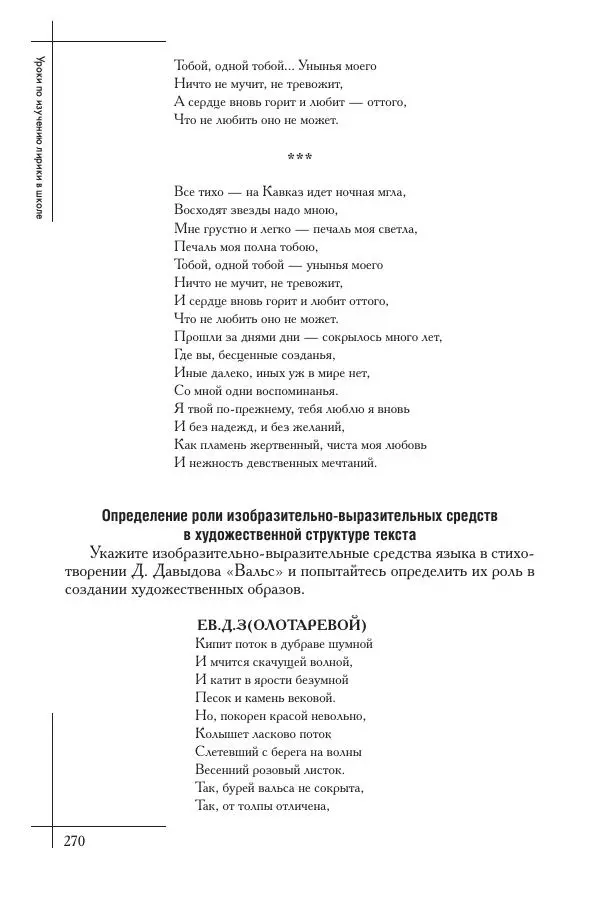 Уроки по изучению лирики в школе

Тобой, одной тобой... Унынья моего
Ничто не мучит, не тревожит,
А сердце вновь горит и любит — оттого,
Что не любить оно не может.

***

Все тихо — на Кавказ идет ночная мгла,
Восходят звезды надо мною,
Мне грустно и легко — печаль моя светла,
Печаль моя полна тобою,
Тобой, одной тобой — унынья моего
Ничто не мучит, не тревожит,
И сердце вновь горит и любит оттого,
Что не любить оно не может.
Прошли за днями дни — сокрылось много лет,
Где вы, бесценные созданья,
Иные далеко, иных уж в мире нет,
Со мной одни воспоминанья.
Я твой по-прежнему, тебя люблю я вновь
И без надежд, и без желаний,
Как пламень жертвенный, чиста моя любовь
И нежность девственных мечтаний.

Определение роли изобразительно-выразительных средств в художественной структуре текста

Укажите изобразительно-выразительные средства языка в стихотворении Д. Давыдова «Вальс» и попытайтесь определить их роль в создании художественных образов.

ЕВ.Д.З(ОЛОТАРЕВОЙ)

Кипит поток в дубраве шумной
И мчится скачущей волной,
И катит в ярости безумной
Песок и камень вековой.
Но, покорен красой невольно,
Колышет ласково поток
Слетевший с берега на волны
Весенний розовый листок.
Так, бурей вальса не сокрыта,
Так, от толпы отличена,

270